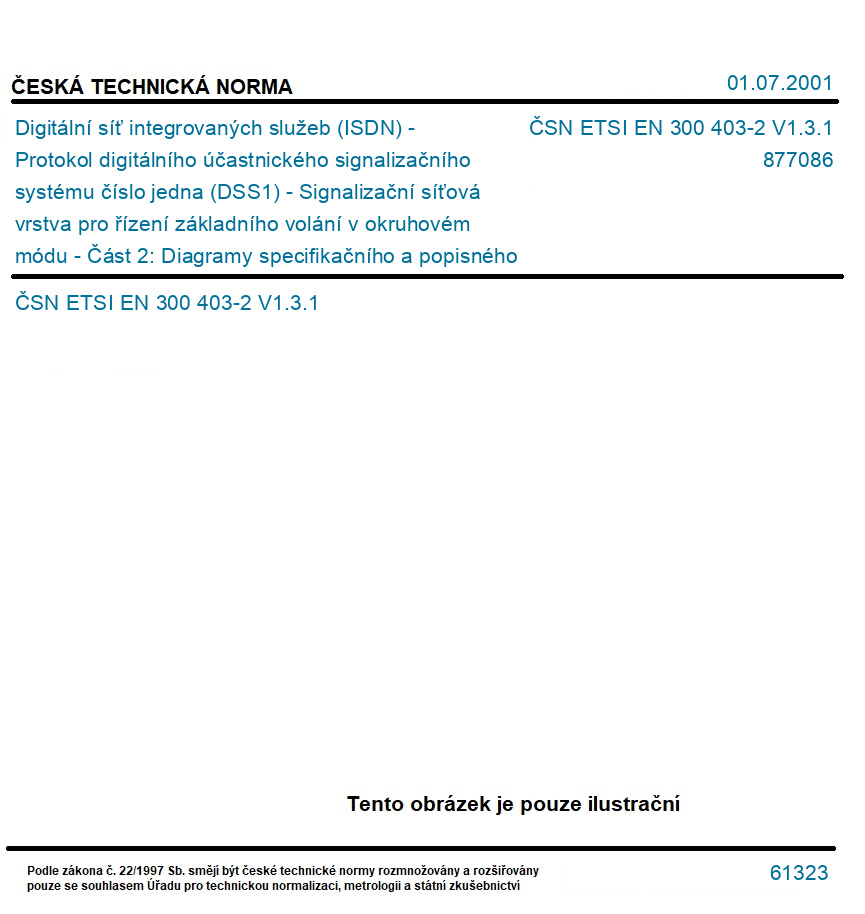 ČESKÁ TECHNICKÁ NORMA

01.07.2001

Digitální síť integrovaných služeb (ISDN) - Protokol digitálního účastnického signalizačního systému číslo jedna (DSS1) - Signalizační síťová vrstva pro řízení základního volání v okruhovém módu - Část 2: Diagramy specifikačního a popisného

ČSN ETSI EN 300 403-2 V1.3.1
877086

ČSN ETSI EN 300 403-2 V1.3.1

Tento obrázek je pouze ilustrační

Podle zákona č. 22/1997 Sb. smějí být české technické normy rozmnožovány a rozšiřovány pouze se souhlasem Úřadu pro technickou normalizaci, metrologii a státní zkušebnictví

61323